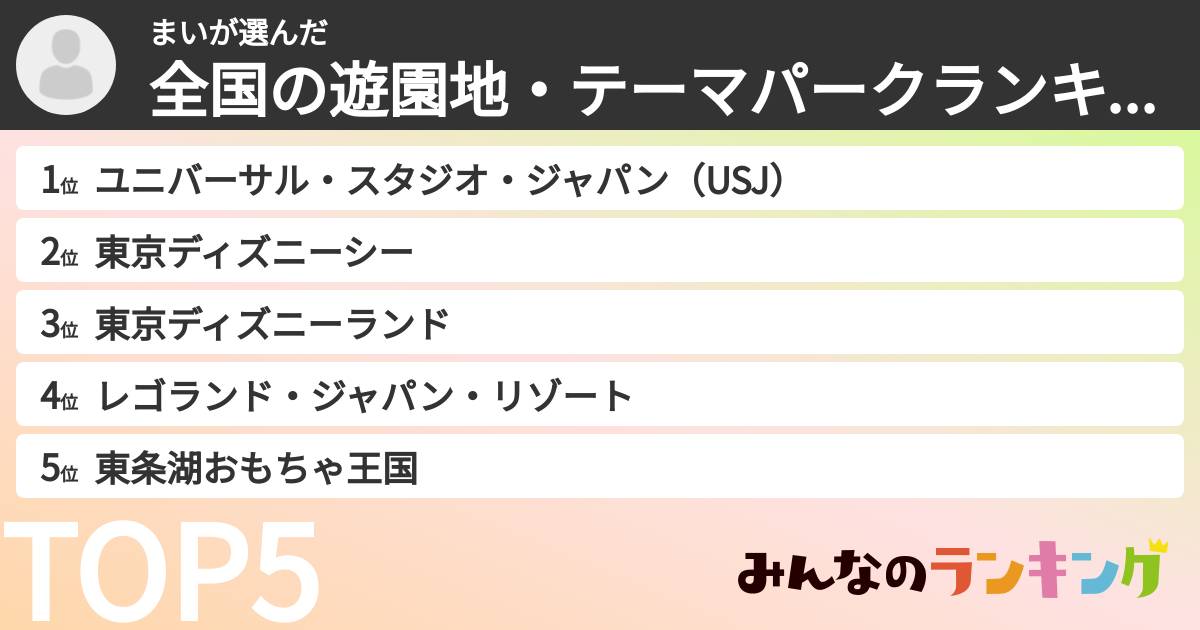 まいが選んだ
全国の遊園地・テーマパークランキ...

1位 ユニバーサル・スタジオ・ジャパン（USJ）
2位 東京ディズニーシー
3位 東京ディズニーランド
4位 レゴランド・ジャパン・リゾート
5位 東条湖おもちゃ王国

TOP5

みんなのランキング